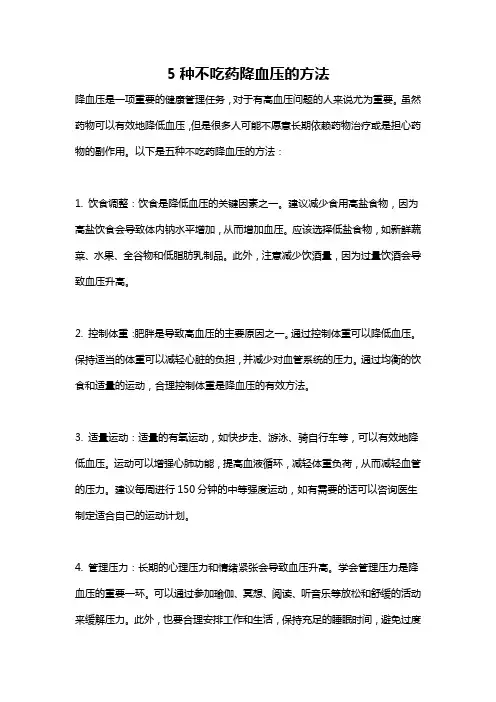 5 种不吃药降血压的方法

降血压是一项重要的健康管理任务，对于有高血压问题的人来说尤为重要。虽然药物可以有效地降低血压，但是很多人可能不愿意长期依赖药物治疗或是担心药物的副作用。以下是五种不吃药降血压的方法：

1. 饮食调整：饮食是降低血压的关键因素之一。建议减少食用高盐食物，因为高盐饮食会导致体内钠水平增加，从而增加血压。应该选择低盐食物，如新鲜蔬菜、水果、全谷物和低脂肪乳制品。此外，注意减少饮酒量，因为过量饮酒会导致血压升高。

2. 控制体重：肥胖是导致高血压的主要原因之一。通过控制体重可以降低血压。保持适当的体重可以减轻心脏的负担，并减少对血管系统的压力。通过均衡的饮食和适量的运动，合理控制体重是降血压的有效方法。

3. 适量运动：适量的有氧运动，如快步走、游泳、骑自行车等，可以有效地降低血压。运动可以增强心肺功能，提高血液循环，减轻体重负荷，从而减轻血管的压力。建议每周进行 150 分钟的中等强度运动，如有需要的话可以咨询医生制定适合自己的运动计划。

4. 管理压力：长期的心理压力和情绪紧张会导致血压升高。学会管理压力是降血压的重要一环。可以通过参加瑜伽、冥想、阅读、听音乐等放松和舒缓的活动来缓解压力。此外，也要合理安排工作和生活，保持充足的睡眠时间，避免过度